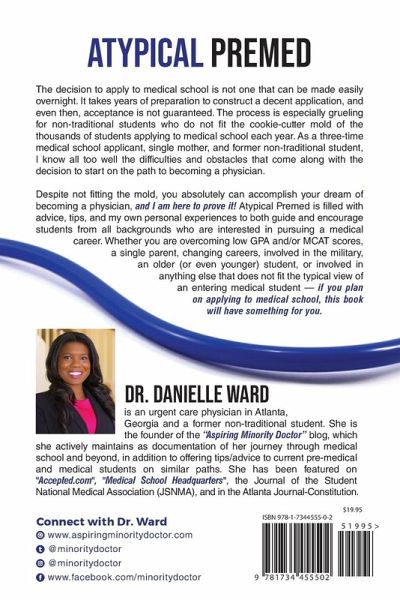 ATYPICAL PREMED

The decision to apply to medical school is not one that can be made easily overnight. It takes years of preparation to construct a decent application, and even then, acceptance is not guaranteed. The process is especially grueling for non-traditional students who do not fit the cookie-cutter mold of the thousands of students applying to medical school each year. As a three-time medical school applicant, single mother, and former non-traditional student, I know all too well the difficulties and obstacles that come along with the decision to start on the path to becoming a physician.

Despite not fitting the mold, you absolutely can accomplish your dream of becoming a physician, and I am here to prove it! Atypical Premed is filled with advice, tips, and my own personal experiences to both guide and encourage students from all backgrounds who are interested in pursuing a medical career. Whether you are overcoming low GPA and/or MCAT scores, a single parent, changing careers, involved in the military, an older (or even younger) student, or involved in anything else that does not fit the typical view of an entering medical student — if you plan on applying to medical school, this book will have something for you.

DR. DANIELLE WARD

is an urgent care physician in Atlanta, Georgia and a former non-traditional student. She is the founder of the "Aspiring Minority Doctor" blog, which she actively maintains as documentation of her journey through medical school and beyond, in addition to offering tips/advice to current pre-medical and medical students on similar paths. She has been featured on "Accepted.com", "Medical School Headquarters", the Journal of the Student National Medical Association (JSNMA), and in the Atlanta Journal-Constitution.

Connect with Dr. Ward
www.aspiringminoritydoctor.com
@minoritydoctor
@minoritydoctor
www.facebook.com/minoritydoctor

$19.95
ISBN 978-1-7344555-0-2
51995>
9 781734 455502